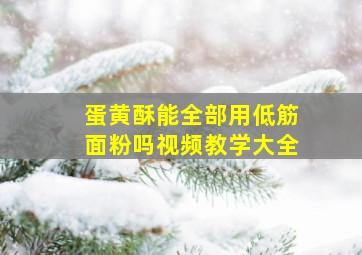 蛋黄酥能全部用低筋面粉吗视频教学大全